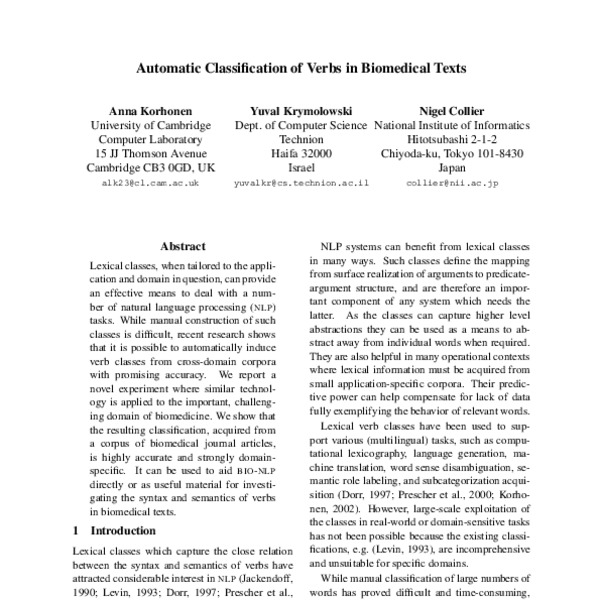 Automatic Classification of Verbs in Biomedical Texts

Anna Korhonen
University of Cambridge
Computer Laboratory
15 JJ Thomson Avenue
Cambridge CB3 0GD, UK
alk23@cl.cam.ac.uk

Yuval Krymolowski
Dept. of Computer Science
Technion
Haifa 32000
Israel
yuvalkr@cs.technion.ac.il

Nigel Collier
National Institute of Informatics
Hitotsubashi 2-1-2
Chiyoda-ku, Tokyo 101-8430
Japan
collier@nii.ac.jp

Abstract

Lexical classes, when tailored to the application and domain in question, can provide an effective means to deal with a number of natural language processing (NLP) tasks. While manual construction of such classes is difficult, recent research shows that it is possible to automatically induce verb classes from cross-domain corpora with promising accuracy. We report a novel experiment where similar technology is applied to the important, challenging domain of biomedicine. We show that the resulting classification, acquired from a corpus of biomedical journal articles, is highly accurate and strongly domain-specific. It can be used to aid BIO-NLP directly or as useful material for investigating the syntax and semantics of verbs in biomedical texts.

1 Introduction

Lexical classes which capture the close relation between the syntax and semantics of verbs have attracted considerable interest in NLP (Jackendoff, 1990; Levin, 1993; Dorr, 1997; Prescher et al.,

NLP systems can benefit from lexical classes in many ways. Such classes define the mapping from surface realization of arguments to predicate-argument structure, and are therefore an important component of any system which needs the latter. As the classes can capture higher level abstractions they can be used as a means to abstract away from individual words when required. They are also helpful in many operational contexts where lexical information must be acquired from small application-specific corpora. Their predictive power can help compensate for lack of data fully exemplifying the behavior of relevant words.

Lexical verb classes have been used to support various (multilingual) tasks, such as computational lexicography, language generation, machine translation, word sense disambiguation, semantic role labeling, and subcategorization acquisition (Dorr, 1997; Prescher et al., 2000; Korhonen, 2002). However, large-scale exploitation of the classes in real-world or domain-sensitive tasks has not been possible because the existing classifications, e.g. (Levin, 1993), are incomprehensive and unsuitable for specific domains.

While manual classification of large numbers of words has proved difficult and time-consuming,